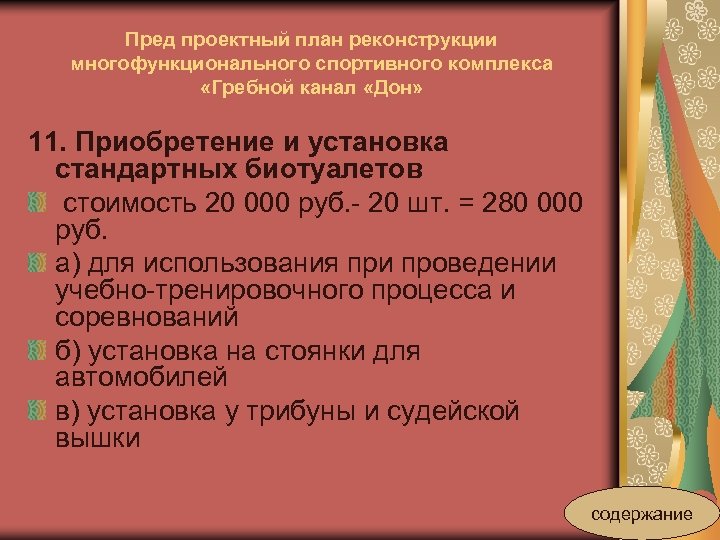 Пред проектный план реконструкции многофункционального спортивного комплекса «Гребной канал «Дон»

11. Приобретение и установка стандартных биотуалетов

стоимость 20 000 руб.- 20 шт. = 280 000 руб.

а) для использования при проведении учебно-тренировочного процесса и соревнований

б) установка на стоянки для автомобилей

в) установка у трибуны и судейской вышки

содержание